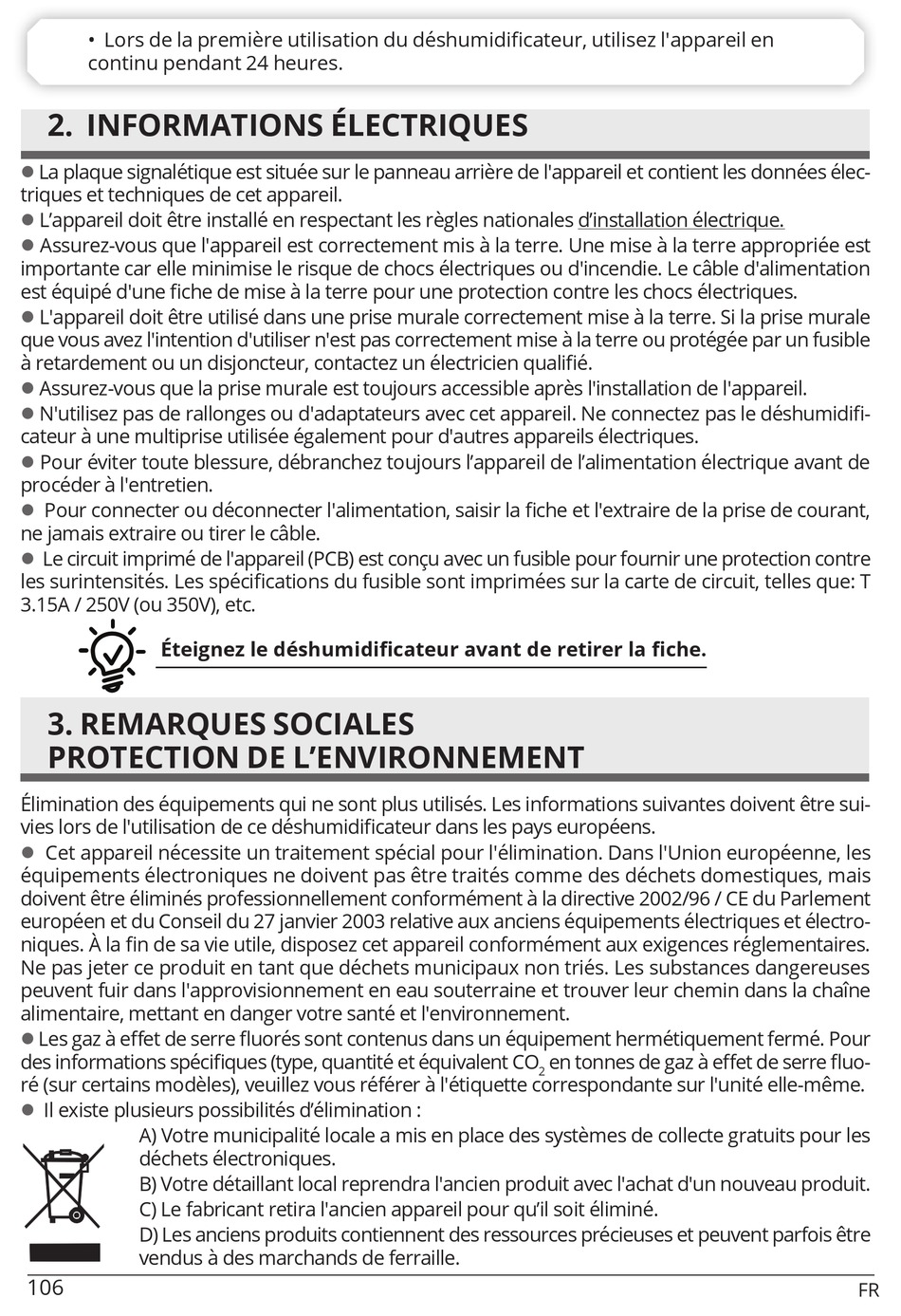 • Lors de la première utilisation du déshumidificateur, utilisez l'appareil en continu pendant 24 heures.

2. INFORMATIONS ÉLECTRIQUES

● La plaque signalétique est située sur le panneau arrière de l'appareil et contient les données électriques et techniques de cet appareil.
● L'appareil doit être installé en respectant les règles nationales d'installation électrique.
● Assurez-vous que l'appareil est correctement mis à la terre. Une mise à la terre appropriée est importante car elle minimise le risque de chocs électriques ou d'incendie. Le câble d'alimentation est équipé d'une fiche de mise à la terre pour une protection contre les chocs électriques.
● L'appareil doit être utilisé dans une prise murale correctement mise à la terre. Si la prise murale que vous avez l'intention d'utiliser n'est pas correctement mise à la terre ou protégée par un fusible à retardement ou un disjoncteur, contactez un électricien qualifié.
● Assurez-vous que la prise murale est toujours accessible après l'installation de l'appareil.
● N'utilisez pas de rallonges ou d'adaptateurs avec cet appareil. Ne connectez pas le déshumidificateur à une multiprise utilisée également pour d'autres appareils électriques.
● Pour éviter toute blessure, débranchez toujours l'appareil de l'alimentation électrique avant de procéder à l'entretien.
● Pour connecter ou déconnecter l'alimentation, saisir la fiche et l'extraire de la prise de courant, ne jamais extraire ou tirer le câble.
● Le circuit imprimé de l'appareil (PCB) est conçu avec un fusible pour fournir une protection contre les surintensités. Les spécifications du fusible sont imprimées sur la carte de circuit, telles que: T 3.15A / 250V (ou 350V), etc.

Éteignez le déshumidificateur avant de retirer la fiche.

3. REMARQUES SOCIALES
PROTECTION DE L'ENVIRONNEMENT

Élimination des équipements qui ne sont plus utilisés. Les informations suivantes doivent être suivies lors de l'utilisation de ce déshumidificateur dans les pays européens.
● Cet appareil nécessite un traitement spécial pour l'élimination. Dans l'Union européenne, les équipements électroniques ne doivent pas être traités comme des déchets domestiques, mais doivent être éliminés professionnellement conformément à la directive 2002/96 / CE du Parlement européen et du Conseil du 27 janvier 2003 relative aux anciens équipements électriques et électroniques. À la fin de sa vie utile, disposez cet appareil conformément aux exigences réglementaires. Ne pas jeter ce produit en tant que déchets municipaux non triés. Les substances dangereuses peuvent fuir dans l'approvisionnement en eau souterraine et trouver leur chemin dans la chaîne alimentaire, mettant en danger votre santé et l'environnement.
● Les gaz à effet de serre fluorés sont contenus dans un équipement hermétiquement fermé. Pour des informations spécifiques (type, quantité et équivalent $CO_2$ en tonnes de gaz à effet de serre fluoré (sur certains modèles), veuillez vous référer à l'étiquette correspondante sur l'unité elle-même.
● Il existe plusieurs possibilités d'élimination :
A) Votre municipalité locale a mis en place des systèmes de collecte gratuits pour les déchets électroniques.
B) Votre détaillant local reprendra l'ancien produit avec l'achat d'un nouveau produit.
C) Le fabricant retira l'ancien appareil pour qu'il soit éliminé.
D) Les anciens produits contiennent des ressources précieuses et peuvent parfois être vendus à des marchands de ferraille.

106 FR